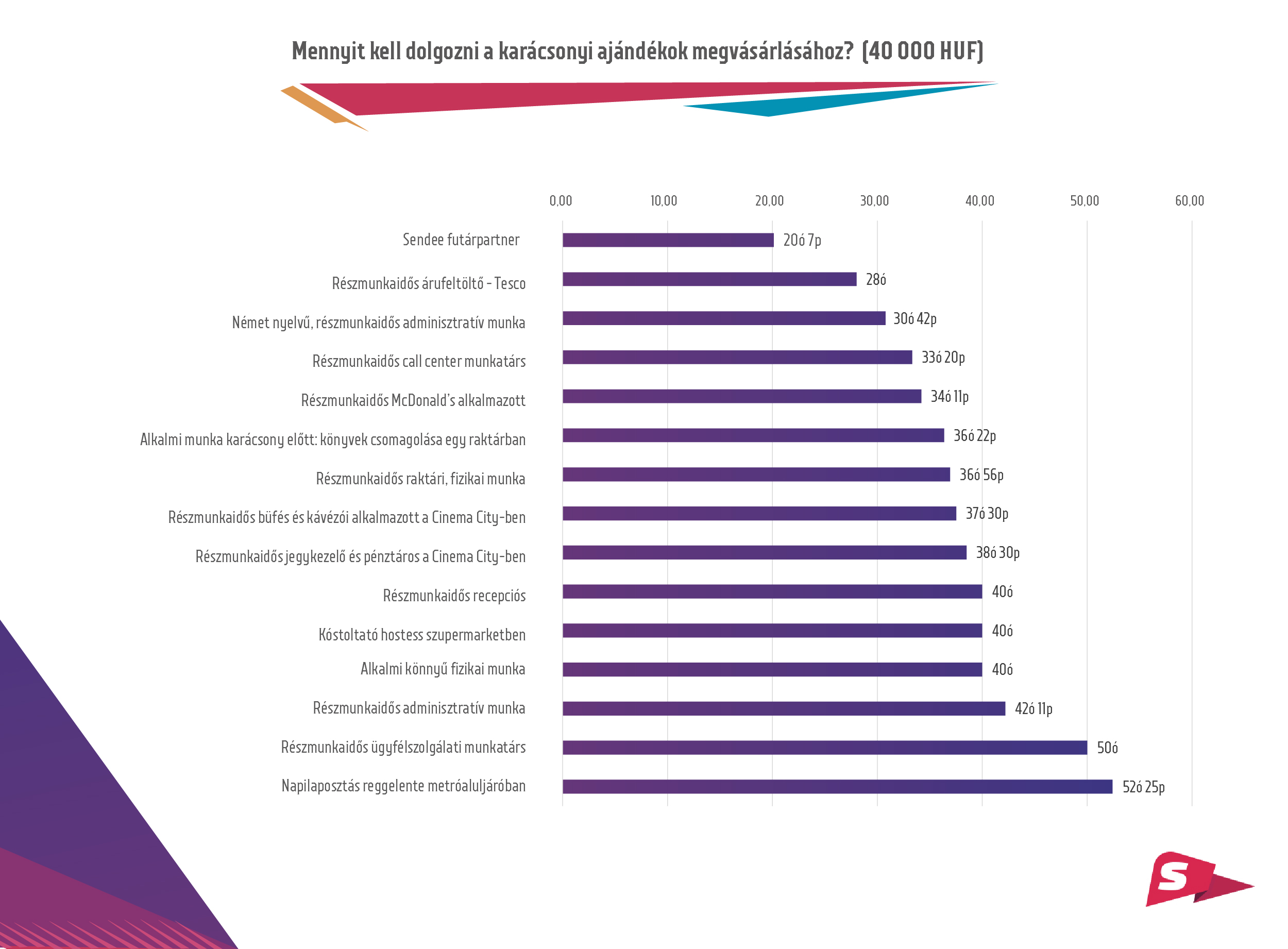 Mennyit kell dolgozni a karácsonyi ajándékok megvásárlásához? (40 000 HUF)

0,00 10,00 20,00 30,00 40,00 50,00 60,00

Sendee futárpartner 20ó 7p
Részmunkaidős árufeltöltő - Tesco 28ó
Német nyelvű, részmunkaidős adminisztratív munka 30ó 42p
Részmunkaidős call center munkatárs 33ó 20p
Részmunkaidős McDonald's alkalmazott 34ó 11p
Alkalmi munka karácsony előtt: könyvek csomagolása egy raktárban 36ó 22p
Részmunkaidős raktári, fizikai munka 36ó 56p
Részmunkaidős büfés és kávézói alkalmazott a Cinema City-ben 37ó 30p
Részmunkaidős jegykezelő és pénztáros a Cinema City-ben 38ó 30p
Részmunkaidős recepciós 40ó
Kóstoltató hostess szupermarketben 40ó
Alkalmi könnyű fizikai munka 40ó
Részmunkaidős adminisztratív munka 42ó 11p
Részmunkaidős ügyfélszolgálati munkatárs 50ó
Napilaposztás reggelente metróaluljáróban 52ó 25p

S